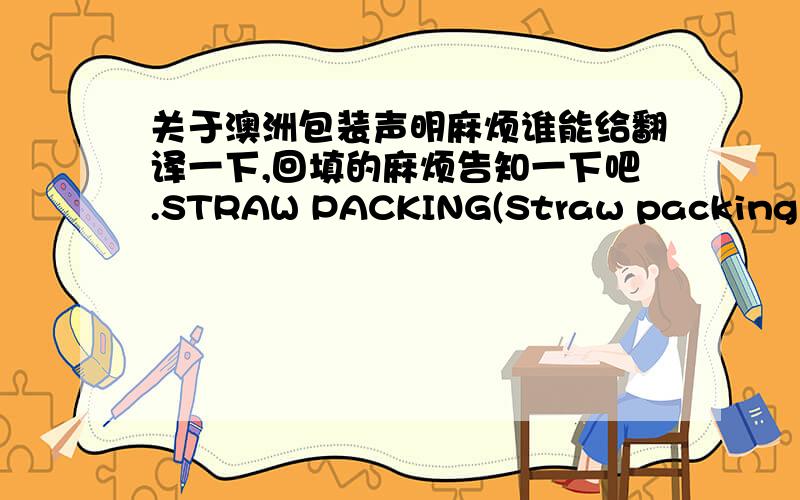 关于澳洲包装声明麻烦谁能给翻译一下,回填的麻烦告知一下吧.STRAW PACKING(Straw packing